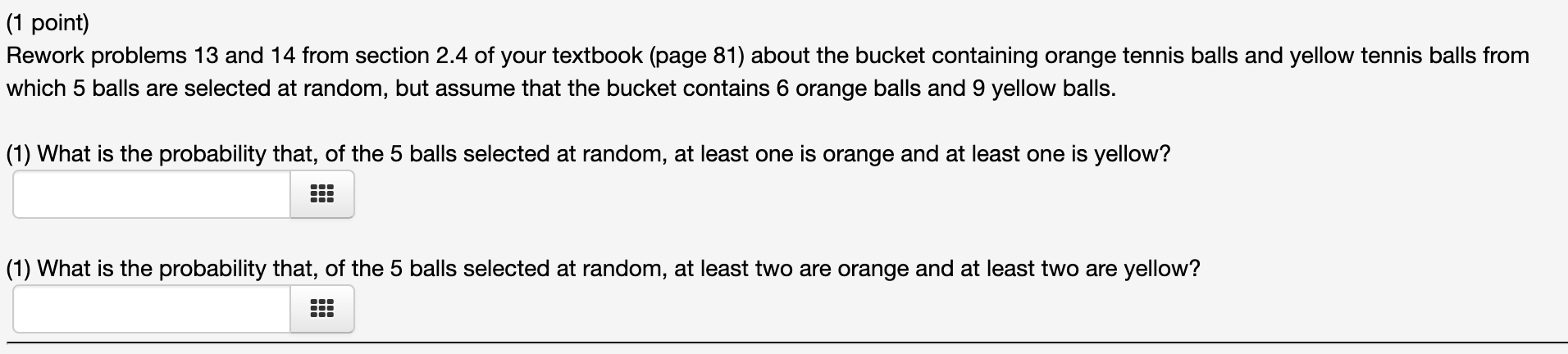 (1 point)
Rework problems 13 and 14 from section 2.4 of your textbook (page 81) about the bucket containing orange tennis balls and yellow tennis balls from which 5 balls are selected at random, but assume that the bucket contains 6 orange balls and 9 yellow balls.

(1) What is the probability that, of the 5 balls selected at random, at least one is orange and at least one is yellow?

(1) What is the probability that, of the 5 balls selected at random, at least two are orange and at least two are yellow?